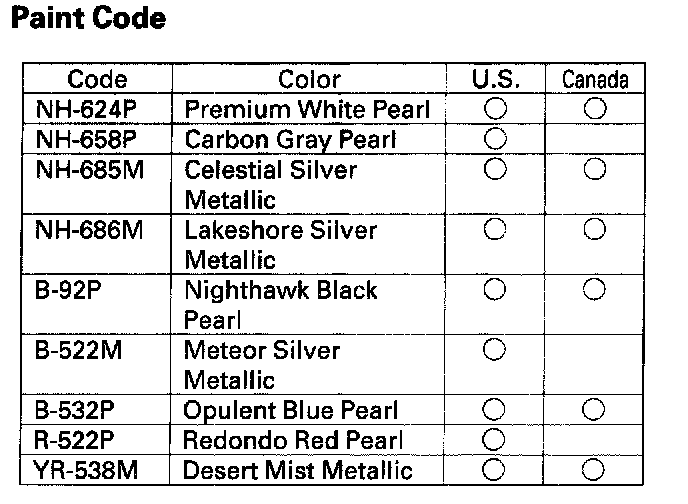 Paint Code

| Code | Color | U.S. | Canada |
|---|---|---|---|
| NH-624P | Premium White Pearl | ○ | ○ |
| NH-658P | Carbon Gray Pearl | ○ | |
| NH-685M | Celestial Silver Metallic | ○ | ○ |
| NH-686M | Lakeshore Silver Metallic | ○ | ○ |
| B-92P | Nighthawk Black Pearl | ○ | ○ |
| B-522M | Meteor Silver Metallic | ○ | |
| B-532P | Opulent Blue Pearl | ○ | ○ |
| R-522P | Redondo Red Pearl | ○ | |
| YR-538M | Desert Mist Metallic | ○ | ○ |